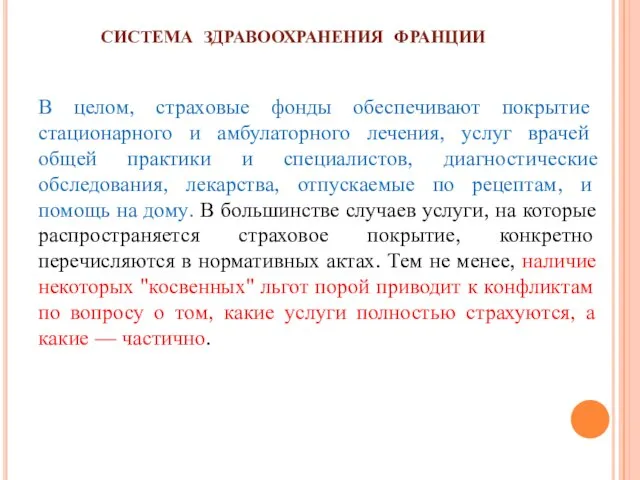 СИСТЕМА ЗДРАВООХРАНЕНИЯ ФРАНЦИИ

В целом, страховые фонды обеспечивают покрытие стационарного и амбулаторного лечения, услуг врачей общей практики и специалистов, диагностические обследования, лекарства, отпускаемые по рецептам, и помощь на дому. В большинстве случаев услуги, на которые распространяется страховое покрытие, конкретно перечисляются в нормативных актах. Тем не менее, наличие некоторых "косвенных" льгот порой приводит к конфликтам по вопросу о том, какие услуги полностью страхуются, а какие — частично.